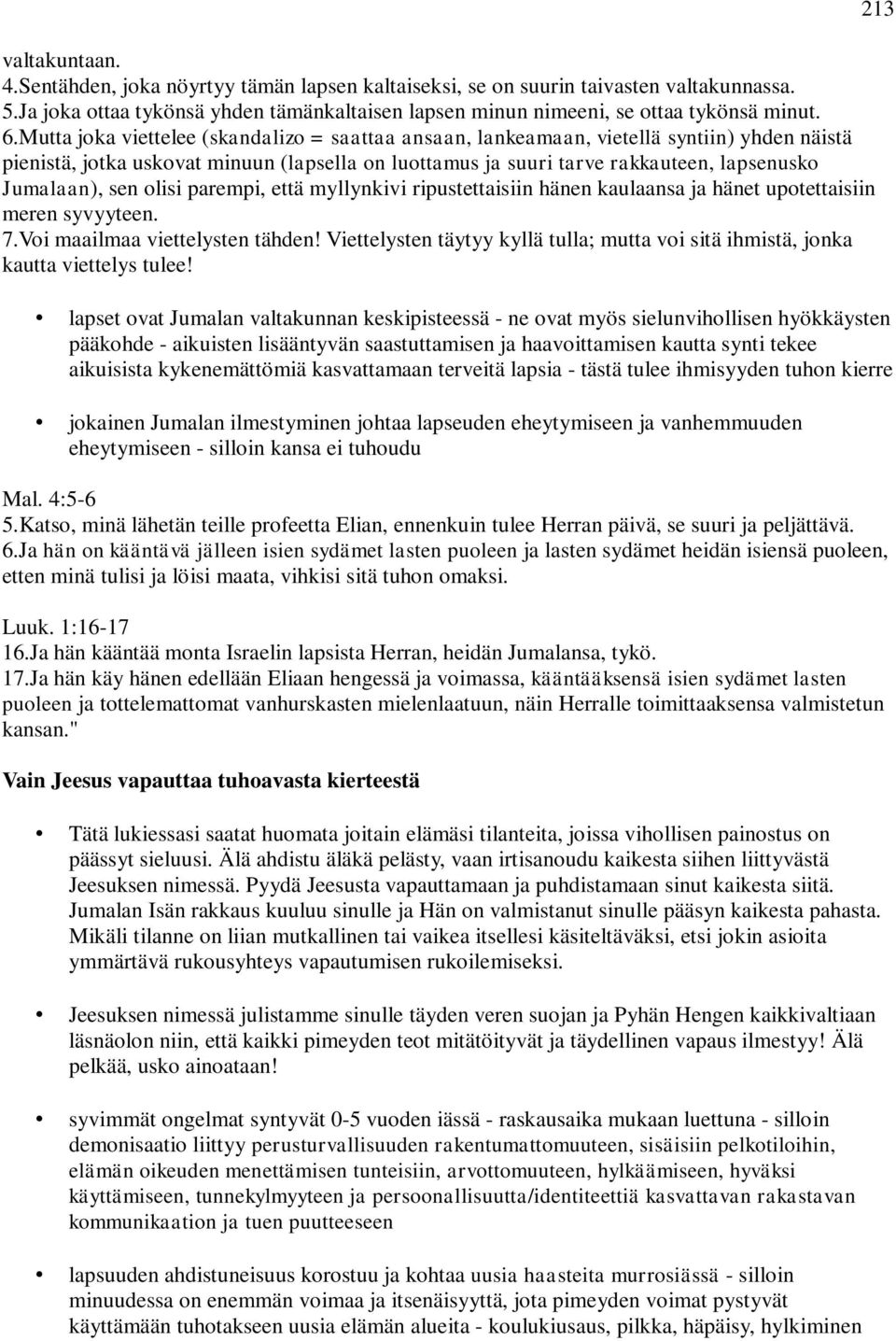 213

valtakuntaan.
4.Sentähden, joka nöyrtyy tämän lapsen kaltaiseksi, se on suurin taivasten valtakunnassa.
5.Ja joka ottaa tykönsä yhden tämänkaltaisen lapsen minun nimeeni, se ottaa tykönsä minut.
6.Mutta joka viettelee (skandalizo = saattaa ansaan, lankeamaan, vietellä syntiin) yhden näistä pienistä, jotka uskovat minuun (lapsella on luottamus ja suuri tarve rakkauteen, lapsenusko Jumalaan), sen olisi parempi, että myllynkivi ripustettaisiin hänen kaulaansa ja hänet upotettaisiin meren syvyyteen.
7.Voi maailmaa viettelysten tähden! Viettelysten täytyy kyllä tulla; mutta voi sitä ihmistä, jonka kautta viettelys tulee!

• lapset ovat Jumalan valtakunnan keskipisteessä - ne ovat myös sielunvihollisen hyökkäysten pääkohde - aikuisten lisääntyvän saastuttamisen ja haavoittamisen kautta synti tekee aikuisista kykenemättömiä kasvattamaan terveitä lapsia - tästä tulee ihmisyyden tuhon kierre

• jokainen Jumalan ilmestyminen johtaa lapseuden eheytymiseen ja vanhemmuuden eheytymiseen - silloin kansa ei tuhoudu

Mal. 4:5-6
5.Katso, minä lähetän teille profeetta Elian, ennenkuin tulee Herran päivä, se suuri ja peljättävä.
6.Ja hän on kääntävä jälleen isien sydämet lasten puoleen ja lasten sydämet heidän isiensä puoleen, etten minä tulisi ja löisi maata, vihkisi sitä tuhon omaksi.

Luuk. 1:16-17
16.Ja hän kääntää monta Israelin lapsista Herran, heidän Jumalansa, tykö.
17.Ja hän käy hänen edellään Eliaan hengessä ja voimassa, kääntääksensä isien sydämet lasten puoleen ja tottelemattomat vanhurskasten mielenlaatuun, näin Herralle toimittaaksensa valmistetun kansan."

Vain Jeesus vapauttaa tuhoavasta kierteestä

• Tätä lukiessasi saatat huomata joitain elämäsi tilanteita, joissa vihollisen painostus on päässyt sieluusi. Älä ahdistu äläkä pelästy, vaan irtisanoudu kaikesta siihen liittyvästä Jeesuksen nimessä. Pyydä Jeesusta vapauttamaan ja puhdistamaan sinut kaikesta siitä. Jumalan Isän rakkaus kuuluu sinulle ja Hän on valmistanut sinulle pääsyn kaikesta pahasta. Mikäli tilanne on liian mutkallinen tai vaikea itsellesi käsiteltäväksi, etsi jokin asioita ymmärtävä rukousyhteys vapautumisen rukoilemiseksi.

• Jeesuksen nimessä julistamme sinulle täyden veren suojan ja Pyhän Hengen kaikkivaltiaan läsnäolon niin, että kaikki pimeyden teot mitätöityvät ja täydellinen vapaus ilmestyy! Älä pelkää, usko ainoataan!

• syvimmät ongelmat syntyvät 0-5 vuoden iässä - raskausaika mukaan luettuna - silloin demonisaatio liittyy perusturvallisuuden rakentumattomuuteen, sisäisiin pelkotiloihin, elämän oikeuden menettämisen tunteisiin, arvottomuuteen, hylkäämiseen, hyväksi käyttämiseen, tunnekylmyyteen ja persoonallisuutta/identiteettiä kasvattavan rakastavan kommunikaation ja tuen puutteeseen

• lapsuuden ahdistuneisuus korostuu ja kohtaa uusia haasteita murrosiässä - silloin minuudessa on enemmän voimaa ja itsenäisyyttä, jota pimeyden voimat pystyvät käyttämään tuhotakseen uusia elämän alueita - koulukiusaus, pilkka, häpäisy, hylkiminen